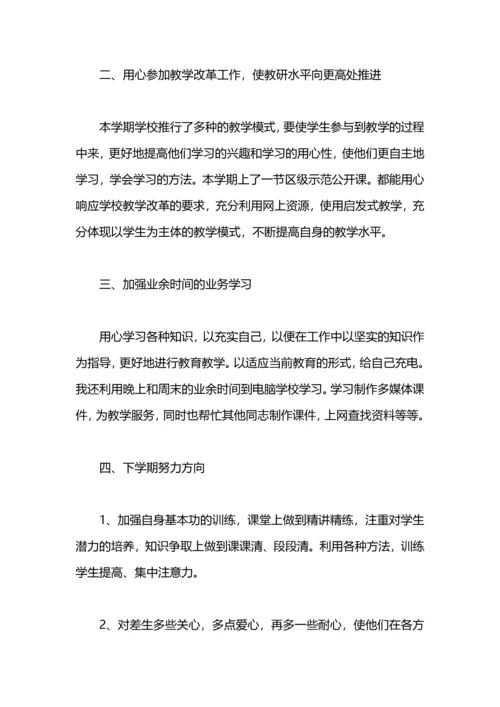 二、用心参加教学改革工作，使教研水平向更高处推进

本学期学校推行了多种的教学模式，要使学生参与到教学的过程中来，更好地提高他们学习的兴趣和学习的用心性，使他们更自主地学习，学会学习的方法。本学期上了一节区级示范公开课。都能用心响应学校教学改革的要求，充分利用网上资源，使用启发式教学，充分体现以学生为主体的教学模式，不断提高自身的教学水平。

三、加强业余时间的业务学习

用心学习各种知识，以充实自己，以便在工作中以坚实的知识作为指导，更好地进行教育教学。以适应当前教育的形式，给自己充电。我还利用晚上和周末的业余时间到电脑学校学习。学习制作多媒体课件，为教学服务，同时也帮忙其他同志制作课件，上网查找资料等等。

四、下学期努力方向

1、加强自身基本功的训练，课堂上做到精讲精练，注重对学生潜力的培养，知识争取上做到课课清、段段清。利用各种方法，训练学生提高、集中注意力。

2、对差生多些关心，多点爱心，再多一些耐心，使他们在各方